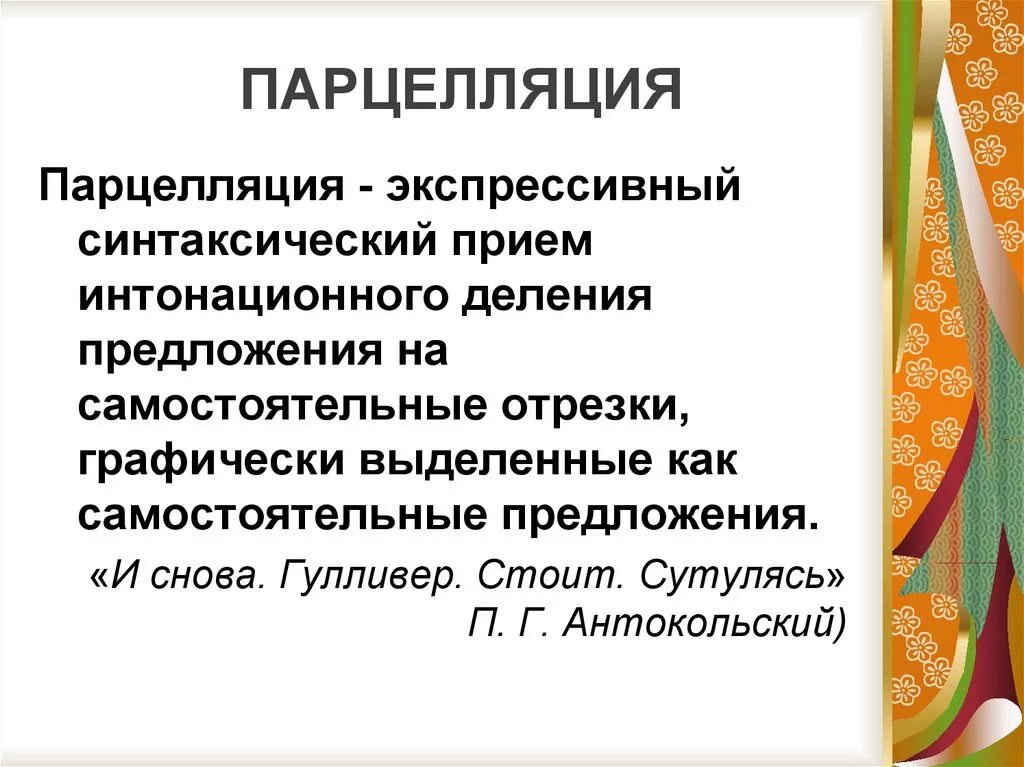 ПАРЦЕЛЛЯЦИЯ

Парцелляция - экспрессивный синтаксический прием интонационного деления предложения на самостоятельные отрезки, графически выделенные как самостоятельные предложения.

«И снова. Гулливер. Стоит. Сутулясь» П. Г. Антокольский)